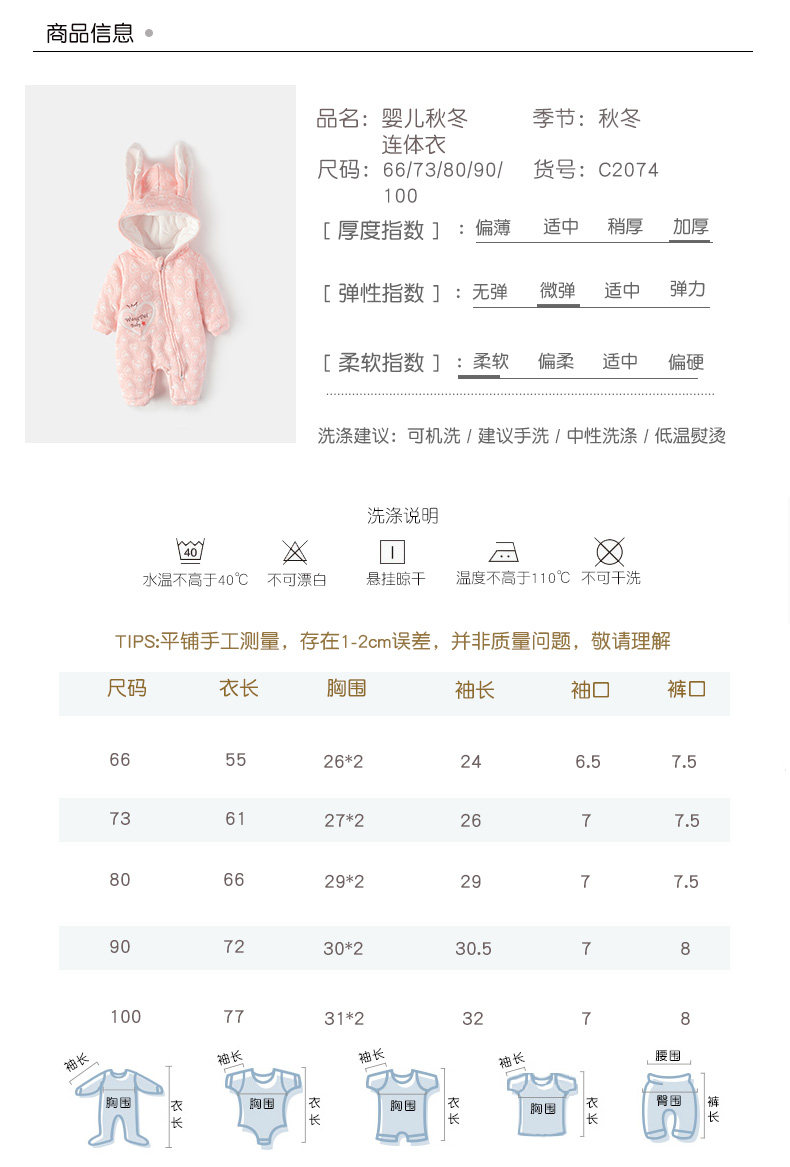 商品信息

品名：婴儿秋冬连体衣
季节：秋冬
尺码：66/73/80/90/100
货号：C2074

［厚度指数］：偏薄　适中　稍厚　加厚

［弹性指数］：无弹　微弹　适中　弹力

［柔软指数］：柔软　偏柔　适中　偏硬

洗涤建议：可机洗 / 建议手洗 / 中性洗涤 / 低温熨烫

洗涤说明

40
水温不高于40℃　不可漂白　悬挂晾干　温度不高于110℃　不可干洗

TIPS:平铺手工测量，存在1-2cm误差，并非质量问题，敬请理解

| 尺码 | 衣长 | 胸围 | 袖长 | 袖口 | 裤口 |
|---|---|---|---|---|---|
| 66 | 55 | 26*2 | 24 | 6.5 | 7.5 |
| 73 | 61 | 27*2 | 26 | 7 | 7.5 |
| 80 | 66 | 29*2 | 29 | 7 | 7.5 |
| 90 | 72 | 30*2 | 30.5 | 7 | 8 |
| 100 | 77 | 31*2 | 32 | 7 | 8 |

袖长 胸围 衣长　袖长 胸围 衣长　袖长 胸围 衣长　袖长 胸围 衣长　腰围 臀围 裤长